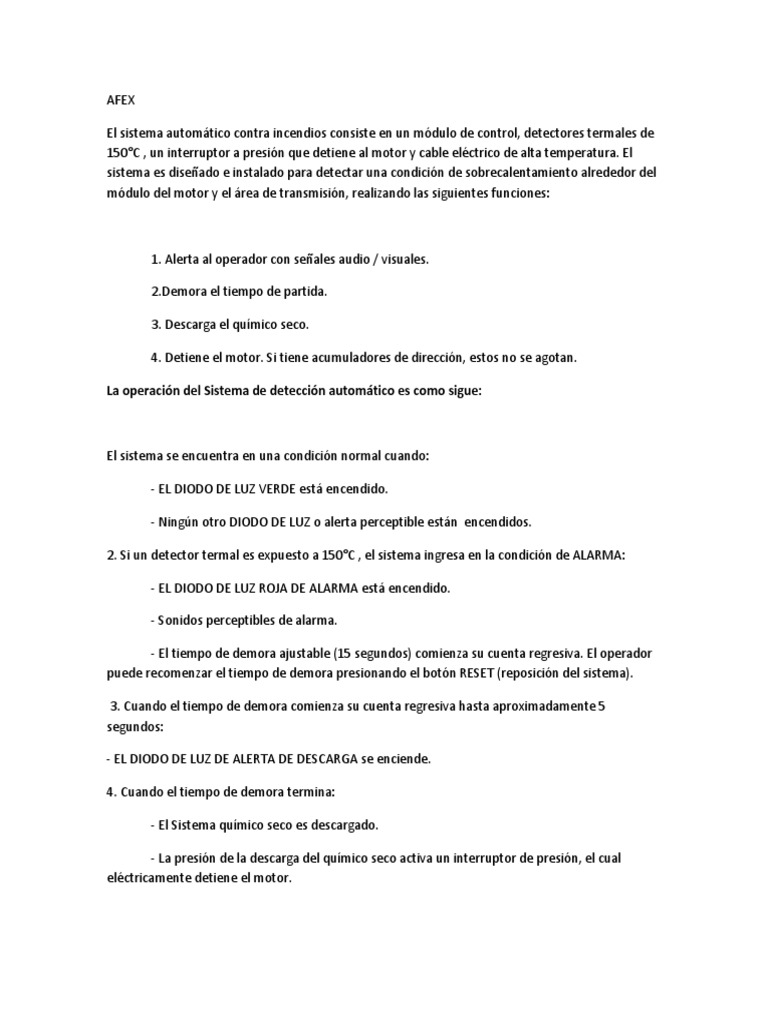 AFEX

El sistema automático contra incendios consiste en un módulo de control, detectores termales de 150°C , un interruptor a presión que detiene al motor y cable eléctrico de alta temperatura. El sistema es diseñado e instalado para detectar una condición de sobrecalentamiento alrededor del módulo del motor y el área de transmisión, realizando las siguientes funciones:

1. Alerta al operador con señales audio / visuales.

2.Demora el tiempo de partida.

3. Descarga el químico seco.

4. Detiene el motor. Si tiene acumuladores de dirección, estos no se agotan.

La operación del Sistema de detección automático es como sigue:

El sistema se encuentra en una condición normal cuando:

- EL DIODO DE LUZ VERDE está encendido.

- Ningún otro DIODO DE LUZ o alerta perceptible están encendidos.

2. Si un detector termal es expuesto a 150°C , el sistema ingresa en la condición de ALARMA:

- EL DIODO DE LUZ ROJA DE ALARMA está encendido.

- Sonidos perceptibles de alarma.

- El tiempo de demora ajustable (15 segundos) comienza su cuenta regresiva. El operador puede recomenzar el tiempo de demora presionando el botón RESET (reposición del sistema).

3. Cuando el tiempo de demora comienza su cuenta regresiva hasta aproximadamente 5 segundos:

- EL DIODO DE LUZ DE ALERTA DE DESCARGA se enciende.

4. Cuando el tiempo de demora termina:

- El Sistema químico seco es descargado.

- La presión de la descarga del químico seco activa un interruptor de presión, el cual eléctricamente detiene el motor.